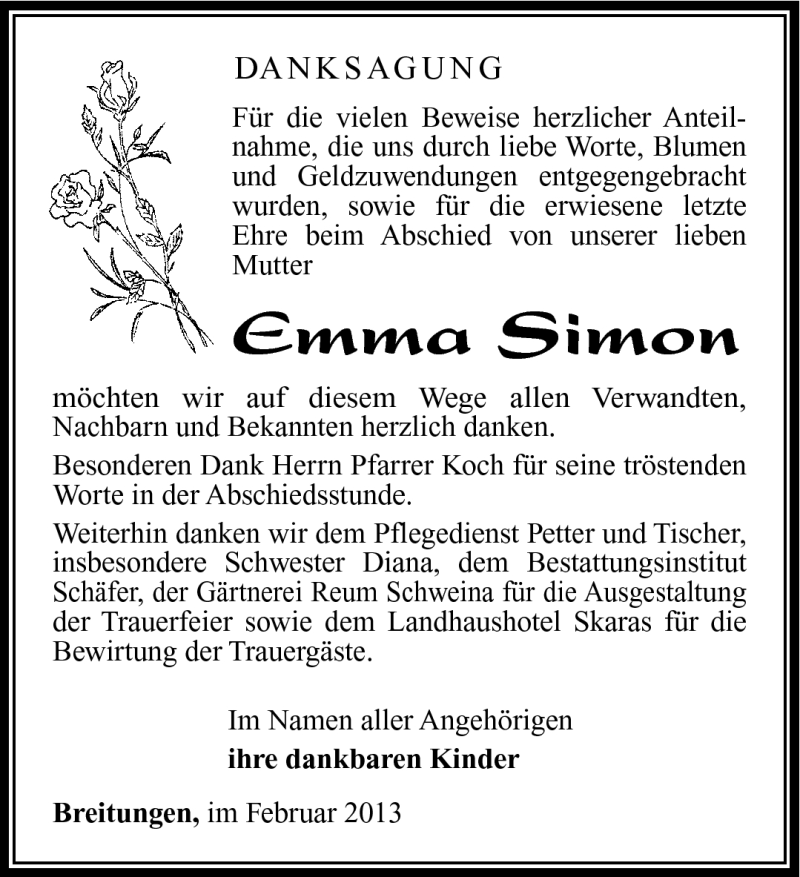 DANKSAGUNG

Für die vielen Beweise herzlicher Anteilnahme, die uns durch liebe Worte, Blumen und Geldzuwendungen entgegengebracht wurden, sowie für die erwiesene letzte Ehre beim Abschied von unserer lieben Mutter

Emma Simon

möchten wir auf diesem Wege allen Verwandten, Nachbarn und Bekannten herzlich danken.

Besonderen Dank Herrn Pfarrer Koch für seine tröstenden Worte in der Abschiedsstunde.

Weiterhin danken wir dem Pflegedienst Petter und Tischer, insbesondere Schwester Diana, dem Bestattungsinstitut Schäfer, der Gärtnerei Reum Schweina für die Ausgestaltung der Trauerfeier sowie dem Landhaushotel Skaras für die Bewirtung der Trauergäste.

Im Namen aller Angehörigen
ihre dankbaren Kinder

Breitungen, im Februar 2013